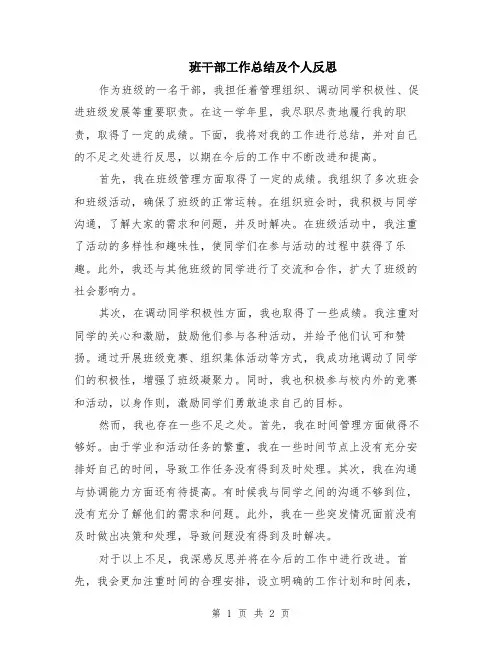 班干部工作总结及个人反思

作为班级的一名干部，我担任着管理组织、调动同学积极性、促进班级发展等重要职责。在这一学年里，我尽职尽责地履行我的职责，取得了一定的成绩。下面，我将对我的工作进行总结，并对自己的不足之处进行反思，以期在今后的工作中不断改进和提高。

首先，我在班级管理方面取得了一定的成绩。我组织了多次班会和班级活动，确保了班级的正常运转。在组织班会时，我积极与同学沟通，了解大家的需求和问题，并及时解决。在班级活动中，我注重了活动的多样性和趣味性，使同学们在参与活动的过程中获得了乐趣。此外，我还与其他班级的同学进行了交流和合作，扩大了班级的社会影响力。

其次，在调动同学积极性方面，我也取得了一些成绩。我注重对同学的关心和激励，鼓励他们参与各种活动，并给予他们认可和赞扬。通过开展班级竞赛、组织集体活动等方式，我成功地调动了同学们的积极性，增强了班级凝聚力。同时，我也积极参与校内外的竞赛和活动，以身作则，激励同学们勇敢追求自己的目标。

然而，我也存在一些不足之处。首先，我在时间管理方面做得不够好。由于学业和活动任务的繁重，我在一些时间节点上没有充分安排好自己的时间，导致工作任务没有得到及时处理。其次，我在沟通与协调能力方面还有待提高。有时候我与同学之间的沟通不够到位，没有充分了解他们的需求和问题。此外，我在一些突发情况面前没有及时做出决策和处理，导致问题没有得到及时解决。

对于以上不足，我深感反思并将在今后的工作中进行改进。首先，我会更加注重时间的合理安排，设立明确的工作计划和时间表，

第 1 页 共 2 页